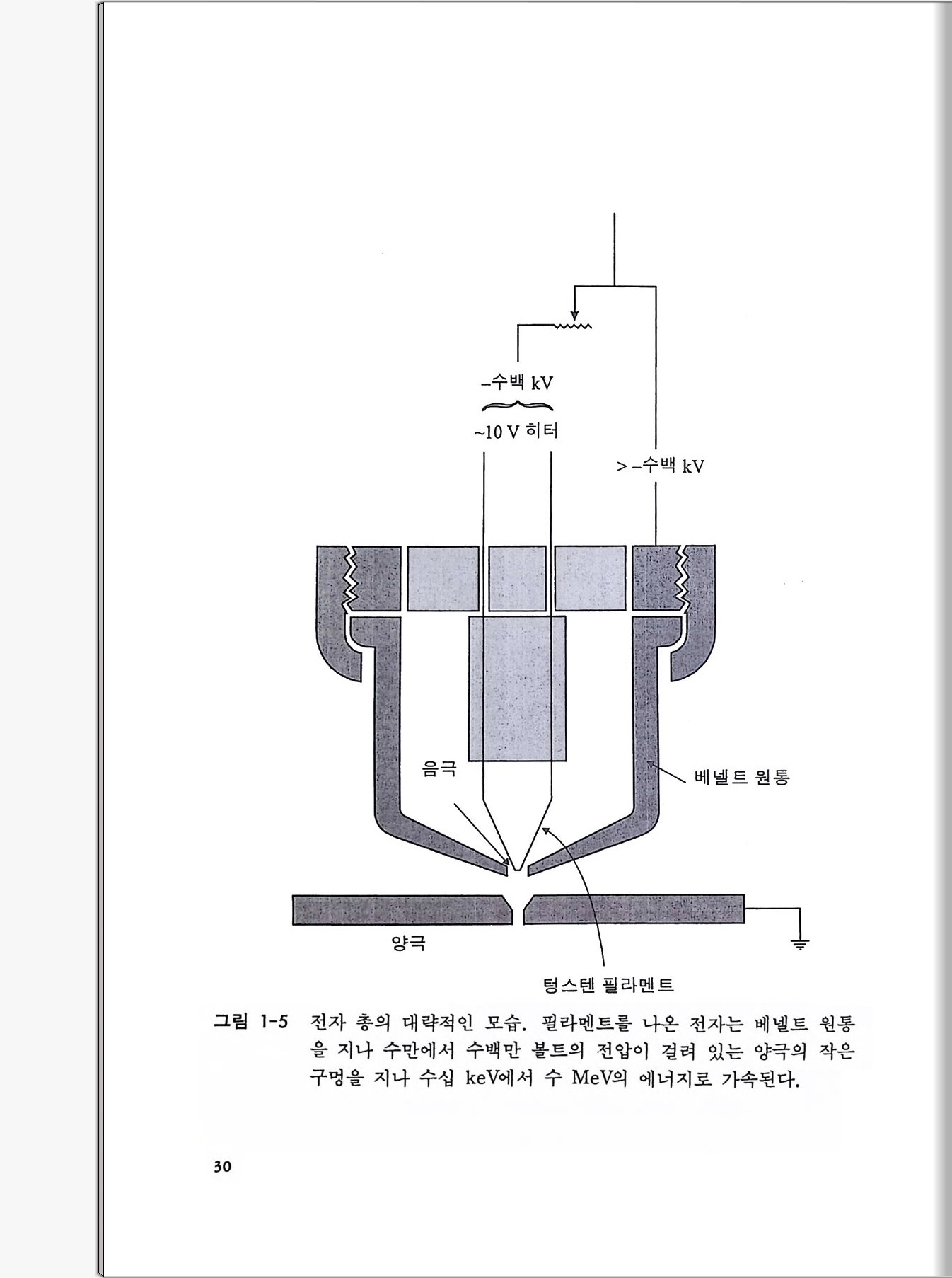 –수백 kV

~10 V 히터

> –수백 kV

음극

베넬트 원통

양극

텅스텐 필라멘트

그림 1-5 전자 총의 대략적인 모습. 필라멘트를 나온 전자는 베넬트 원통을 지나 수만에서 수백만 볼트의 전압이 걸려 있는 양극의 작은 구멍을 지나 수십 keV에서 수 MeV의 에너지로 가속된다.

30